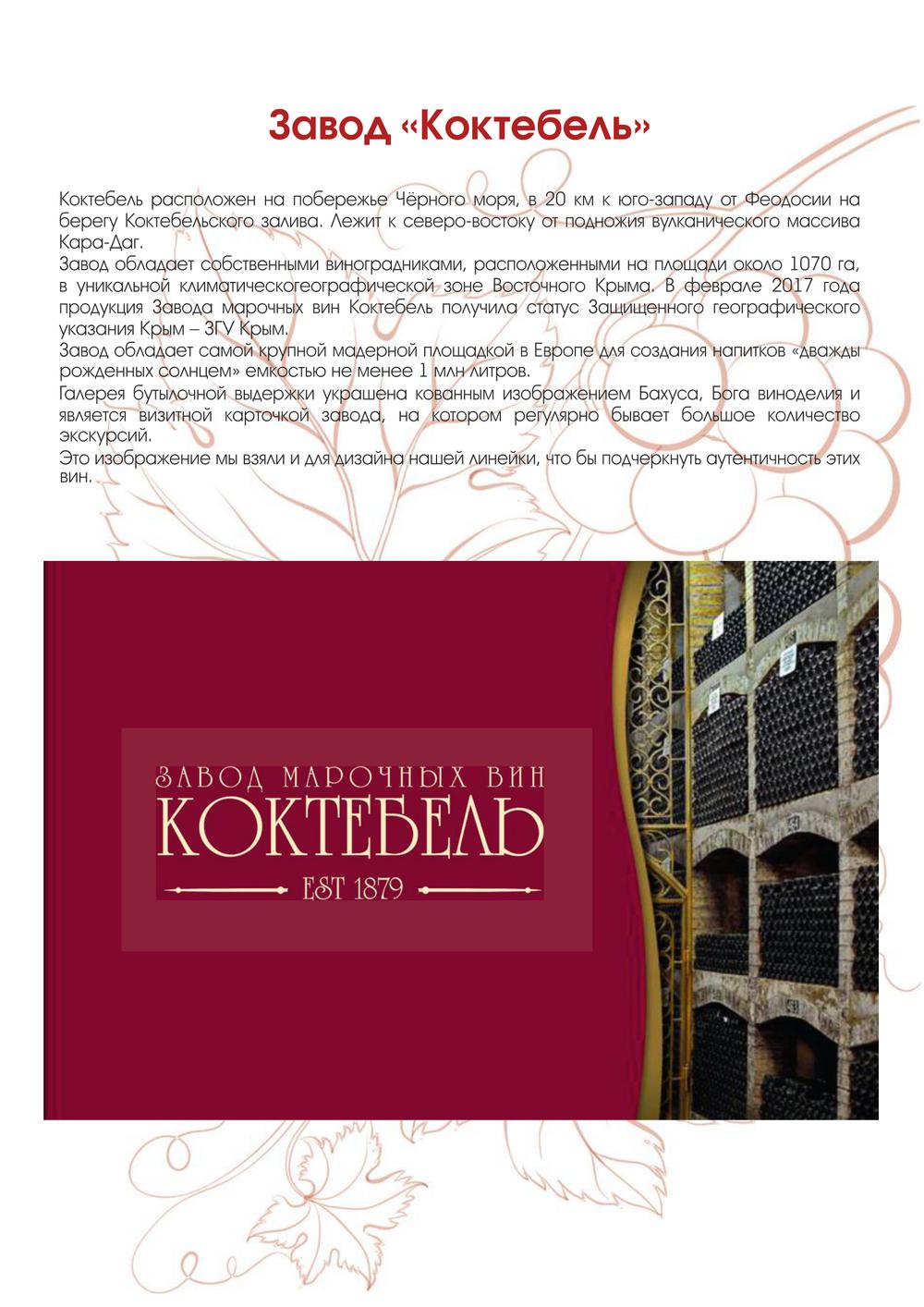 Завод «Коктебель»

Коктебель расположен на побережье Чёрного моря, в 20 км к юго-западу от Феодосии на берегу Коктебельского залива. Лежит к северо-востоку от подножия вулканического массива Кара-Даг.
Завод обладает собственными виноградниками, расположенными на площади около 1070 га, в уникальной климатическогеографической зоне Восточного Крыма. В феврале 2017 года продукция Завода марочных вин Коктебель получила статус Защищенного географического указания Крым – ЗГУ Крым.
Завод обладает самой крупной мадерной площадкой в Европе для создания напитков «дважды рожденных солнцем» емкостью не менее 1 млн литров.
Галерея бутылочной выдержки украшена кованным изображением Бахуса, Бога виноделия и является визитной карточкой завода, на котором регулярно бывает большое количество экскурсий.
Это изображение мы взяли и для дизайна нашей линейки, что бы подчеркнуть аутентичность этих вин.

ЗАВОД МАРОЧНЫХ ВИН
КОКТЕБЕЛЬ
EST 1879